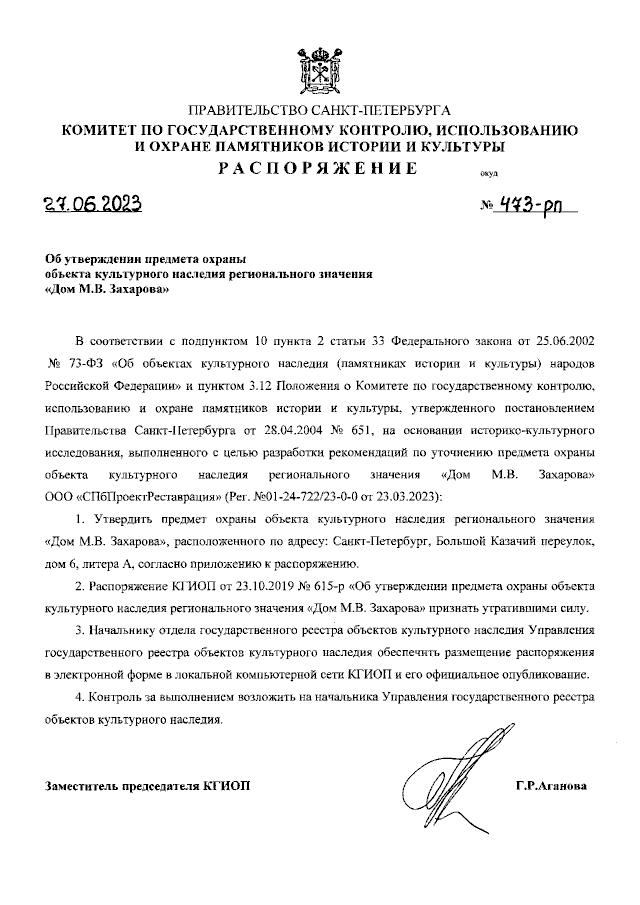 ПРАВИТЕЛЬСТВО САНКТ-ПЕТЕРБУРГА
КОМИТЕТ ПО ГОСУДАРСТВЕННОМУ КОНТРОЛЮ, ИСПОЛЬЗОВАНИЮ И ОХРАНЕ ПАМЯТНИКОВ ИСТОРИИ И КУЛЬТУРЫ
РАСПОРЯЖЕНИЕ

окуд

27.06.2023

№ 473-рп

Об утверждении предмета охраны объекта культурного наследия регионального значения «Дом М.В. Захарова»

В соответствии с подпунктом 10 пункта 2 статьи 33 Федерального закона от 25.06.2002 № 73-ФЗ «Об объектах культурного наследия (памятниках истории и культуры) народов Российской Федерации» и пунктом 3.12 Положения о Комитете по государственному контролю, использованию и охране памятников истории и культуры, утвержденного постановлением Правительства Санкт-Петербурга от 28.04.2004 № 651, на основании историко-культурного исследования, выполненного с целью разработки рекомендаций по уточнению предмета охраны объекта культурного наследия регионального значения «Дом М.В. Захарова» ООО «СПбПроектРеставрация» (Рег. №01-24-722/23-0-0 от 23.03.2023):

1. Утвердить предмет охраны объекта культурного наследия регионального значения «Дом М.В. Захарова», расположенного по адресу: Санкт-Петербург, Большой Казачий переулок, дом 6, литера А, согласно приложению к распоряжению.

2. Распоряжение КГИОП от 23.10.2019 № 615-р «Об утверждении предмета охраны объекта культурного наследия регионального значения «Дом М.В. Захарова» признать утратившими силу.

3. Начальнику отдела государственного реестра объектов культурного наследия Управления государственного реестра объектов культурного наследия обеспечить размещение распоряжения в электронной форме в локальной компьютерной сети КГИОП и его официальное опубликование.

4. Контроль за выполнением возложить на начальника Управления государственного реестра объектов культурного наследия.

Заместитель председателя КГИОП

Г.Р.Аганова